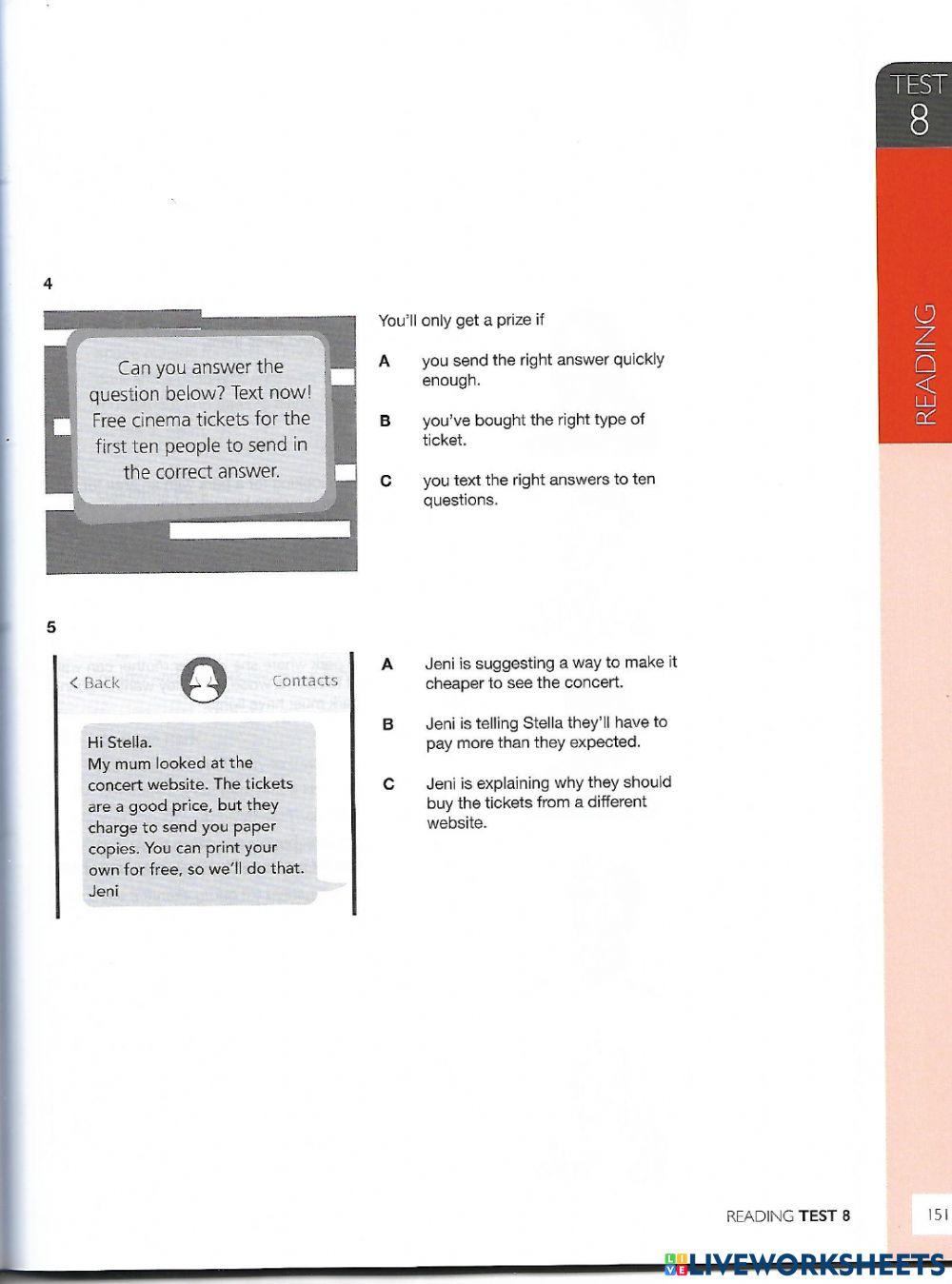 TEST 8

READING

4

Can you answer the question below? Text now! Free cinema tickets for the first ten people to send in the correct answer.

You'll only get a prize if

A you send the right answer quickly enough.

B you've bought the right type of ticket.

C you text the right answers to ten questions.

5

< Back Contacts

Hi Stella.
My mum looked at the concert website. The tickets are a good price, but they charge to send you paper copies. You can print your own for free, so we'll do that.
Jeni

A Jeni is suggesting a way to make it cheaper to see the concert.

B Jeni is telling Stella they'll have to pay more than they expected.

C Jeni is explaining why they should buy the tickets from a different website.

READING TEST 8 151

LIVEWORKSHEETS